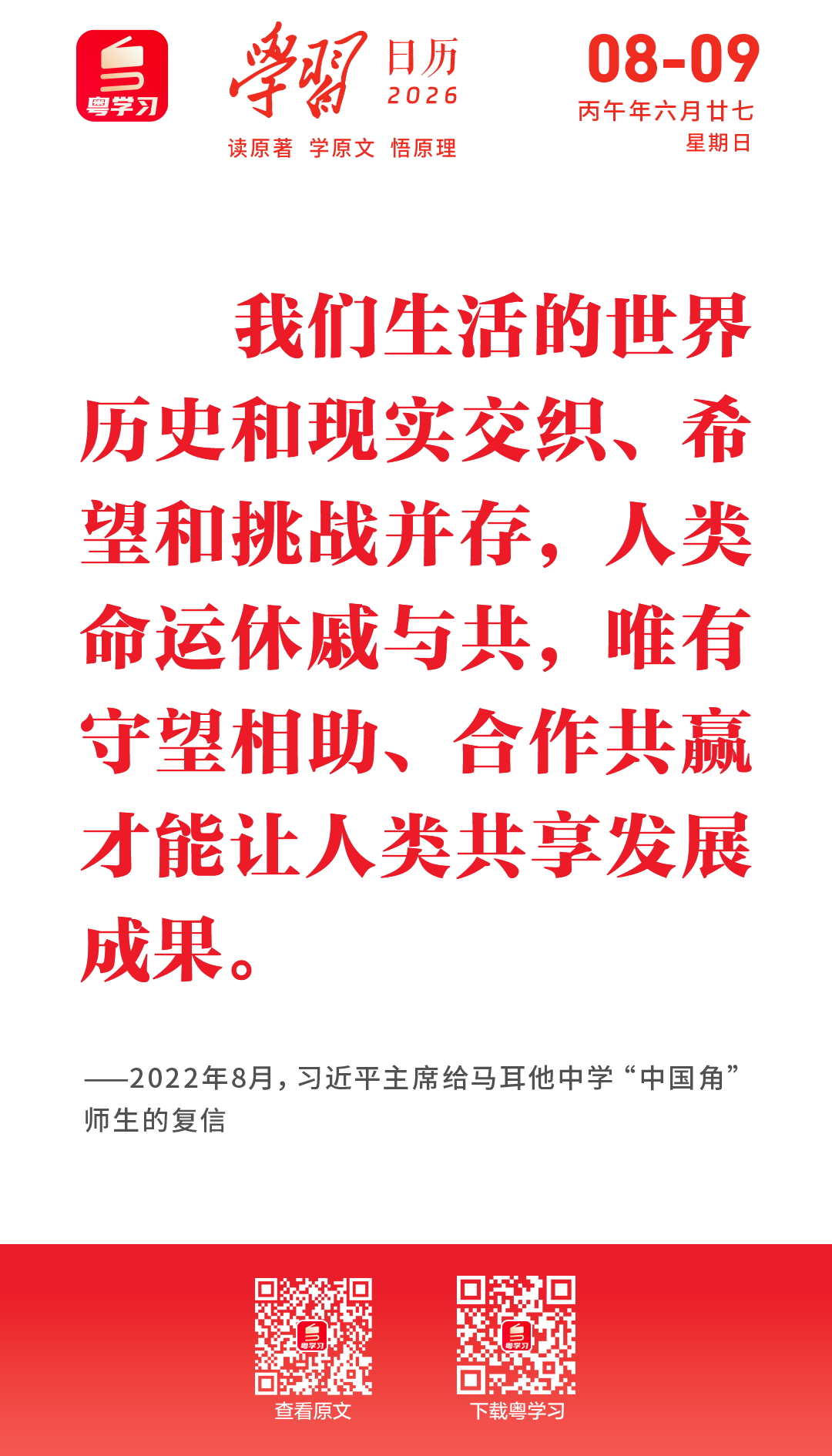 粤学习

學習 日历 2026

读原著 学原文 悟原理

08-09
丙午年六月廿七
星期日

我们生活的世界历史和现实交织、希望和挑战并存，人类命运休戚与共，唯有守望相助、合作共赢才能让人类共享发展成果。

——2022年8月，习近平主席给马耳他中学“中国角”师生的复信

查看原文

下载粤学习